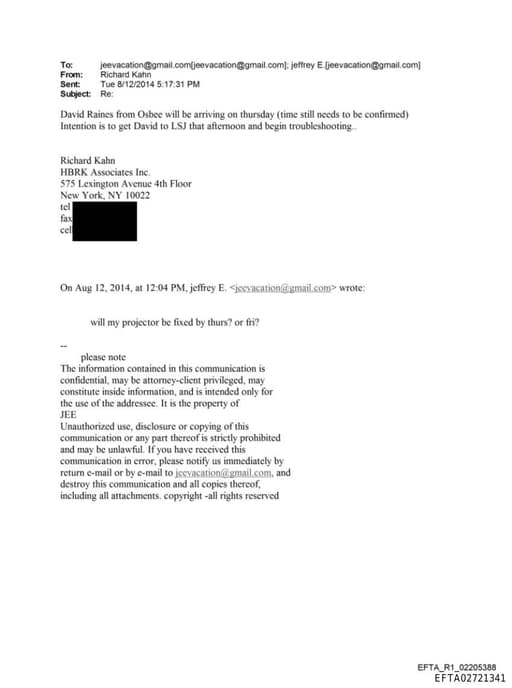 To: jeevacation@gmail.com[jeevacation@gmail.com]; jeffrey E.[jeevacation@gmail.com]
From: Richard Kahn
Sent: Tue 8/12/2014 5:17:31 PM
Subject: Re:

David Raines from Osbee will be arriving on thursday (time still needs to be confirmed)
Intention is to get David to LSJ that afternoon and begin troubleshooting..

Richard Kahn
HBRK Associates Inc.
575 Lexington Avenue 4th Floor
New York, NY 10022
tel
fax
cel

On Aug 12, 2014, at 12:04 PM, jeffrey E. <jeevacation@gmail.com> wrote:

will my projector be fixed by thurs? or fri?

--
please note
The information contained in this communication is confidential, may be attorney-client privileged, may constitute inside information, and is intended only for the use of the addressee. It is the property of JEE
Unauthorized use, disclosure or copying of this communication or any part thereof is strictly prohibited and may be unlawful. If you have received this communication in error, please notify us immediately by return e-mail or by e-mail to jeevacation@gmail.com, and destroy this communication and all copies thereof, including all attachments. copyright -all rights reserved

EFTA_R1_02205388
EFTA02721341